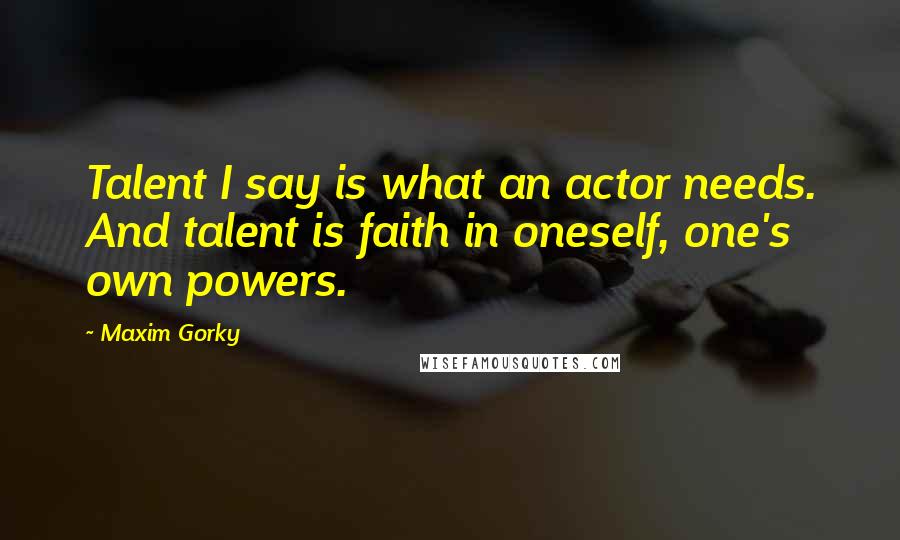 Talent I say is what an actor needs. And talent is faith in oneself, one's own powers.

~ Maxim Gorky

WISEFAMOUSQUOTES.COM